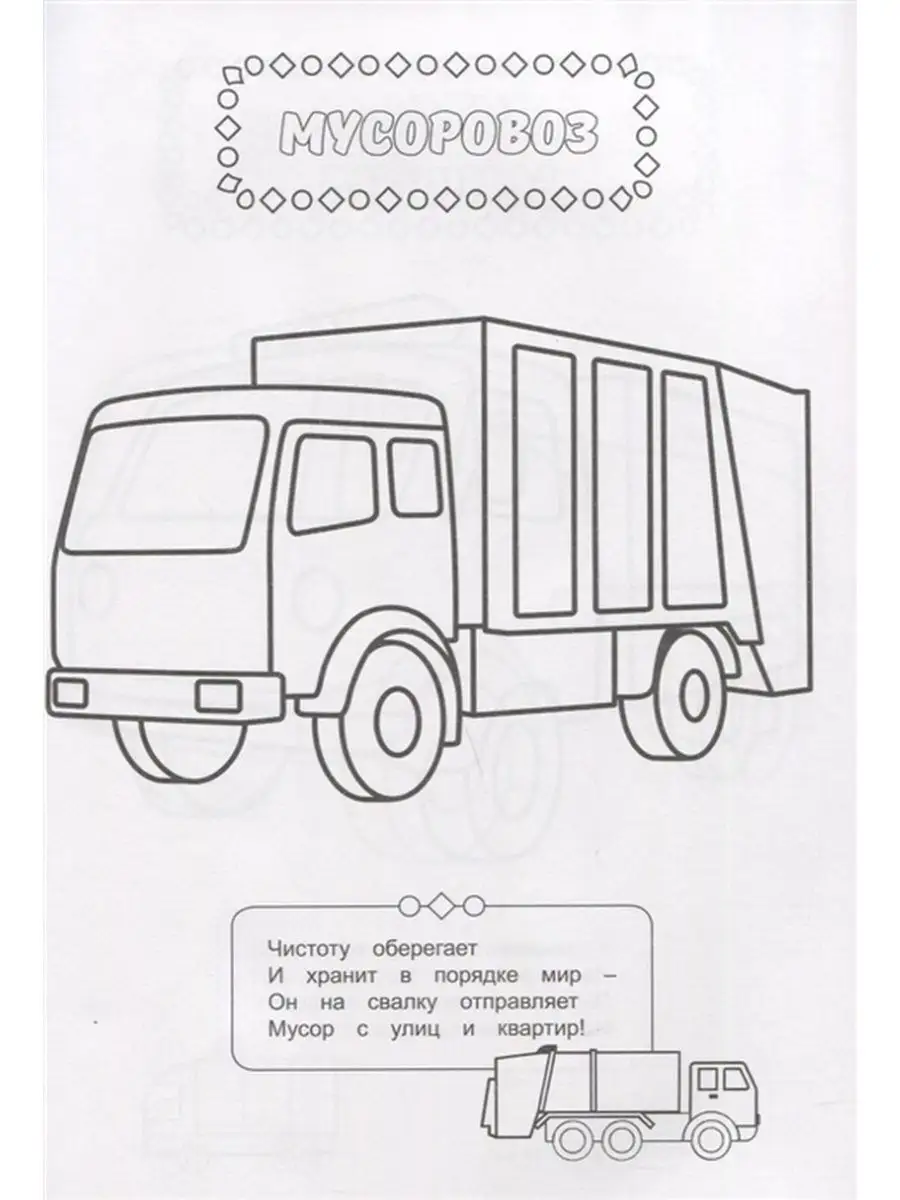 МУСОРОВОЗ

Чистоту оберегает
И хранит в порядке мир –
Он на свалку отправляет
Мусор с улиц и квартир!